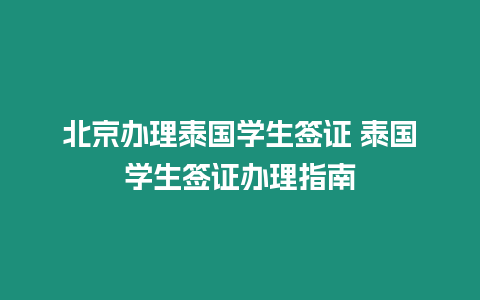 北京办理泰国学生签证 泰国学生签证办理指南